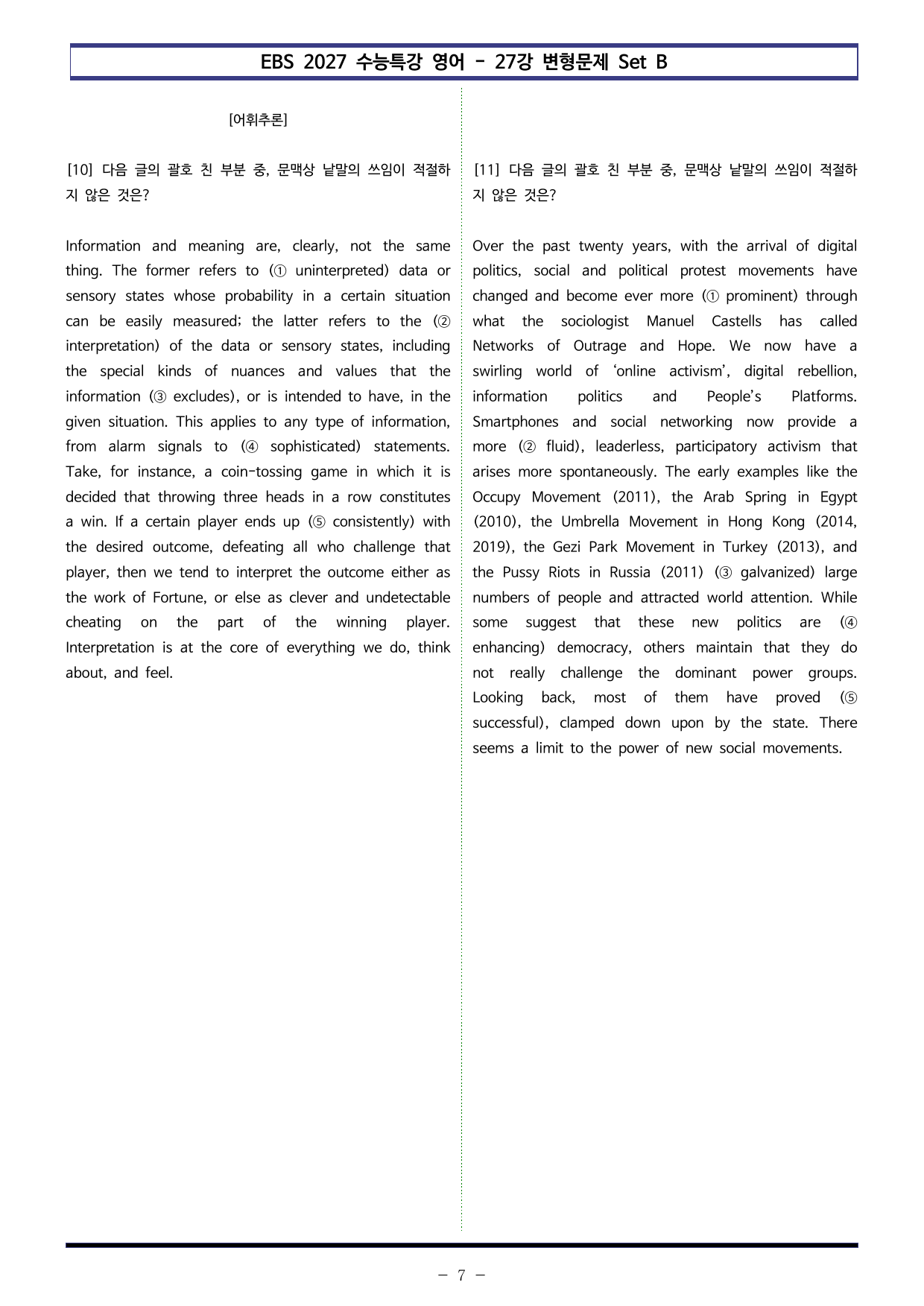 EBS 2027 수능특강 영어 - 27강 변형문제 Set B

[어휘추론]

[10] 다음 글의 괄호 친 부분 중, 문맥상 낱말의 쓰임이 적절하지 않은 것은?

Information and meaning are, clearly, not the same thing. The former refers to (① uninterpreted) data or sensory states whose probability in a certain situation can be easily measured; the latter refers to the (② interpretation) of the data or sensory states, including the special kinds of nuances and values that the information (③ excludes), or is intended to have, in the given situation. This applies to any type of information, from alarm signals to (④ sophisticated) statements. Take, for instance, a coin-tossing game in which it is decided that throwing three heads in a row constitutes a win. If a certain player ends up (⑤ consistently) with the desired outcome, defeating all who challenge that player, then we tend to interpret the outcome either as the work of Fortune, or else as clever and undetectable cheating on the part of the winning player. Interpretation is at the core of everything we do, think about, and feel.

[11] 다음 글의 괄호 친 부분 중, 문맥상 낱말의 쓰임이 적절하지 않은 것은?

Over the past twenty years, with the arrival of digital politics, social and political protest movements have changed and become ever more (① prominent) through what the sociologist Manuel Castells has called Networks of Outrage and Hope. We now have a swirling world of 'online activism', digital rebellion, information politics and People's Platforms. Smartphones and social networking now provide a more (② fluid), leaderless, participatory activism that arises more spontaneously. The early examples like the Occupy Movement (2011), the Arab Spring in Egypt (2010), the Umbrella Movement in Hong Kong (2014, 2019), the Gezi Park Movement in Turkey (2013), and the Pussy Riots in Russia (2011) (③ galvanized) large numbers of people and attracted world attention. While some suggest that these new politics are (④ enhancing) democracy, others maintain that they do not really challenge the dominant power groups. Looking back, most of them have proved (⑤ successful), clamped down upon by the state. There seems a limit to the power of new social movements.

- 7 -